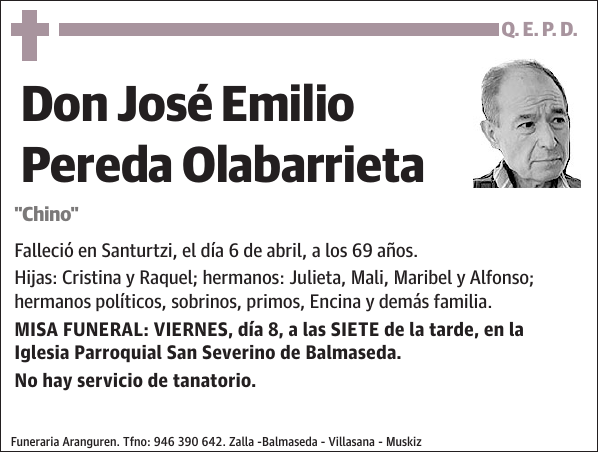 Q. E. P. D.

Don José Emilio Pereda Olabarrieta

"Chino"

Falleció en Santurtzi, el día 6 de abril, a los 69 años.

Hijas: Cristina y Raquel; hermanos: Julieta, Mali, Maribel y Alfonso; hermanos políticos, sobrinos, primos, Encina y demás familia.

MISA FUNERAL: VIERNES, día 8, a las SIETE de la tarde, en la Iglesia Parroquial San Severino de Balmaseda.

No hay servicio de tanatorio.

Funeraria Aranguren. Tfno: 946 390 642. Zalla -Balmaseda - Villasana - Muskiz